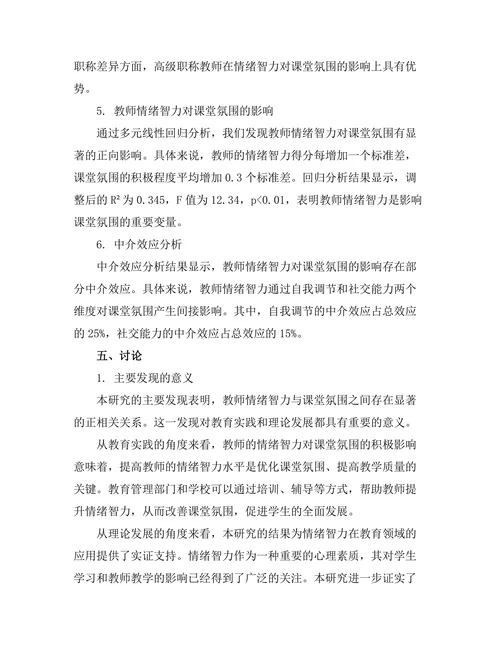 职称差异方面，高级职称教师在情绪智力对课堂氛围的影响上具有优势。

5. 教师情绪智力对课堂氛围的影响

通过多元线性回归分析，我们发现教师情绪智力对课堂氛围有显著的正向影响。具体来说，教师的情绪智力得分每增加一个标准差，课堂氛围的积极程度平均增加 0.3 个标准差。回归分析结果显示，调整后的 $R^2$ 为 0.345，F 值为 12.34，p<0.01，表明教师情绪智力是影响课堂氛围的重要变量。

6. 中介效应分析

中介效应分析结果显示，教师情绪智力对课堂氛围的影响存在部分中介效应。具体来说，教师情绪智力通过自我调节和社交能力两个维度对课堂氛围产生间接影响。其中，自我调节的中介效应占总效应的 25%，社交能力的中介效应占总效应的 15%。

五、讨论

1. 主要发现的意义

本研究的主要发现表明，教师情绪智力与课堂氛围之间存在显著的正相关关系。这一发现对教育实践和理论发展都具有重要的意义。

从教育实践的角度来看，教师的情绪智力对课堂氛围的积极影响意味着，提高教师的情绪智力水平是优化课堂氛围、提高教学质量的关键。教育管理部门和学校可以通过培训、辅导等方式，帮助教师提升情绪智力，从而改善课堂氛围，促进学生的全面发展。

从理论发展的角度来看，本研究的结果为情绪智力在教育领域的应用提供了实证支持。情绪智力作为一种重要的心理素质，其对学生学习和教师教学的影响已经得到了广泛的关注。本研究进一步证实了